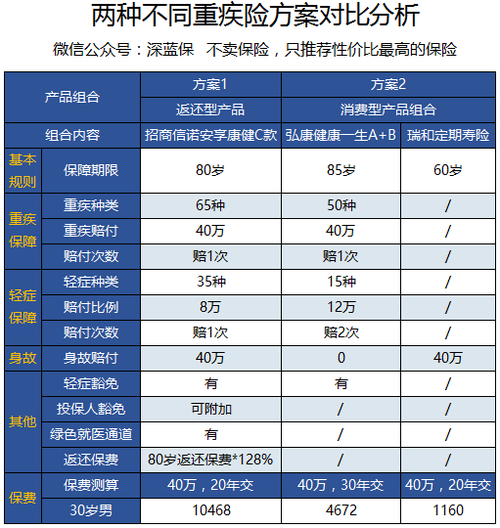 两种不同重疾险方案对比分析

微信公众号：深蓝保　不卖保险，只推荐性价比最高的保险

| 产品组合 | | 方案1 | 方案2 | |
|---|---|---|---|---|
| | | 返还型产品 | 消费型产品组合 | |
| 组合内容 | | 招商信诺安享康健C款 | 弘康健康一生A+B | 瑞和定期寿险 |
| 基本规则 | 保障期限 | 80岁 | 85岁 | 60岁 |
| 重疾保障 | 重疾种类 | 65种 | 50种 | / |
| | 重疾赔付 | 40万 | 40万 | / |
| | 赔付次数 | 赔1次 | 赔1次 | / |
| 轻症保障 | 轻症种类 | 35种 | 15种 | / |
| | 赔付比例 | 8万 | 12万 | / |
| | 赔付次数 | 赔1次 | 赔2次 | / |
| 身故 | 身故赔付 | 40万 | 0 | 40万 |
| 其他 | 轻症豁免 | 有 | 有 | / |
| | 投保人豁免 | 可附加 | / | / |
| | 绿色就医通道 | 有 | / | / |
| | 返还保费 | 80岁返还保费*128% | / | / |
| 保费 | 保费测算 | 40万，20年交 | 40万，30年交 | 40万，20年交 |
| | 30岁男 | 10468 | 4672 | 1160 |